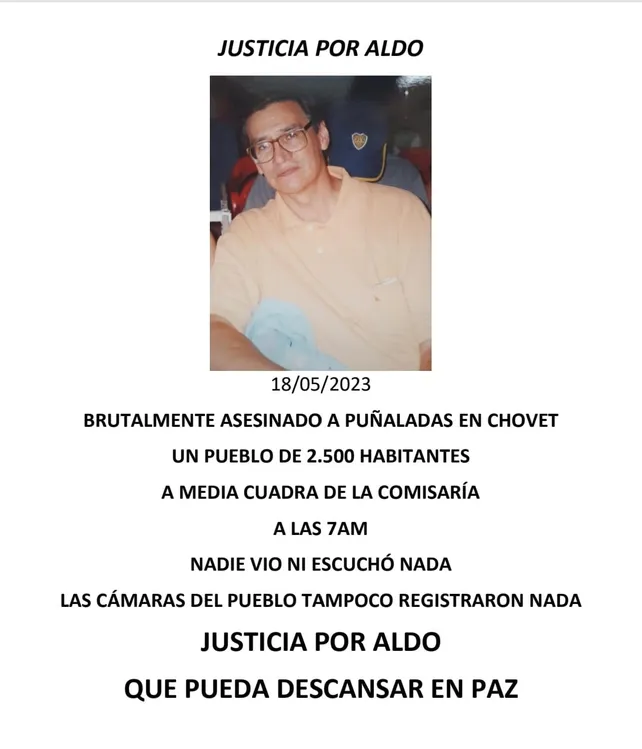 JUSTICIA POR ALDO

18/05/2023

BRUTALMENTE ASESINADO A PUÑALADAS EN CHOVET

UN PUEBLO DE 2.500 HABITANTES

A MEDIA CUADRA DE LA COMISARÍA

A LAS 7AM

NADIE VIO NI ESCUCHÓ NADA

LAS CÁMARAS DEL PUEBLO TAMPOCO REGISTRARON NADA

JUSTICIA POR ALDO

QUE PUEDA DESCANSAR EN PAZ